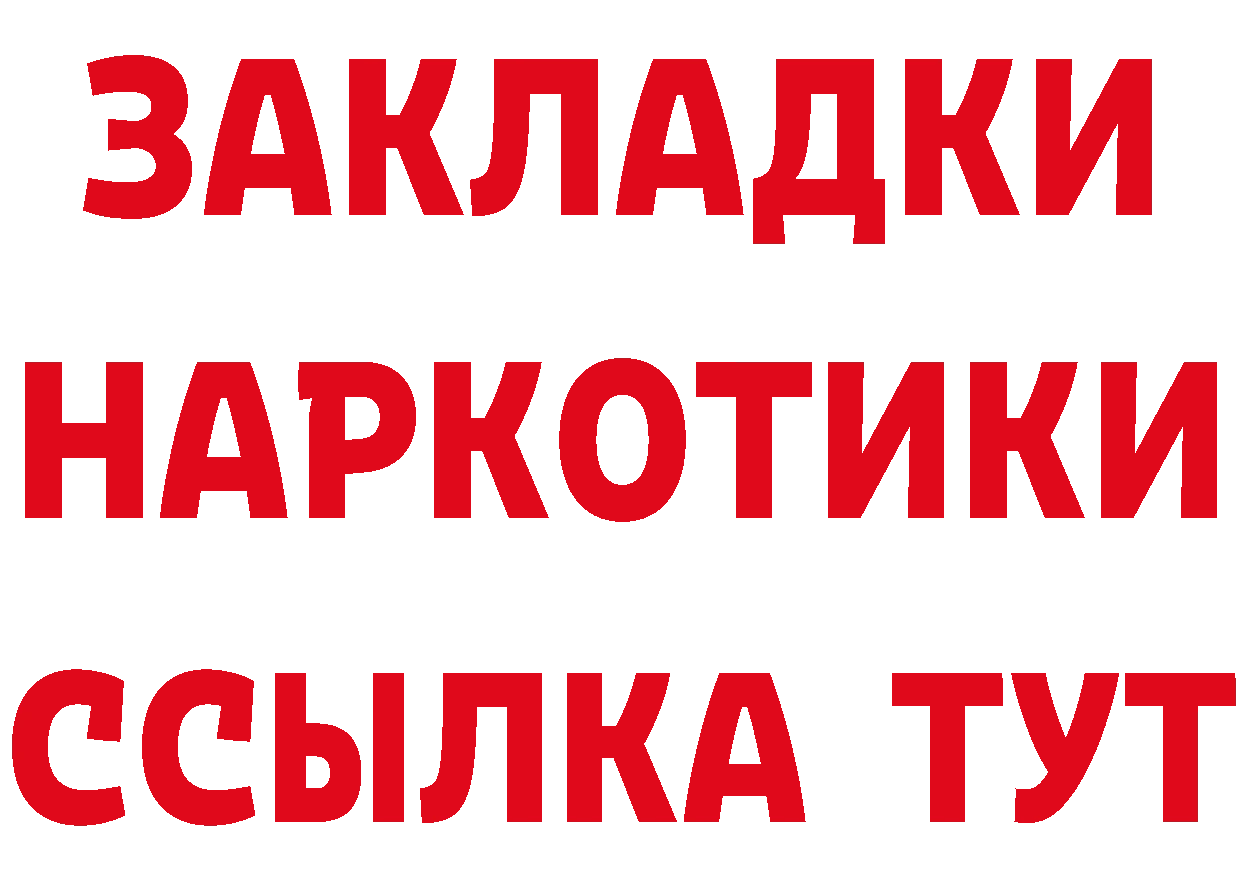 ЗАКЛАДКИ НАРКОТИКИ ССЫЛКА ТУТ